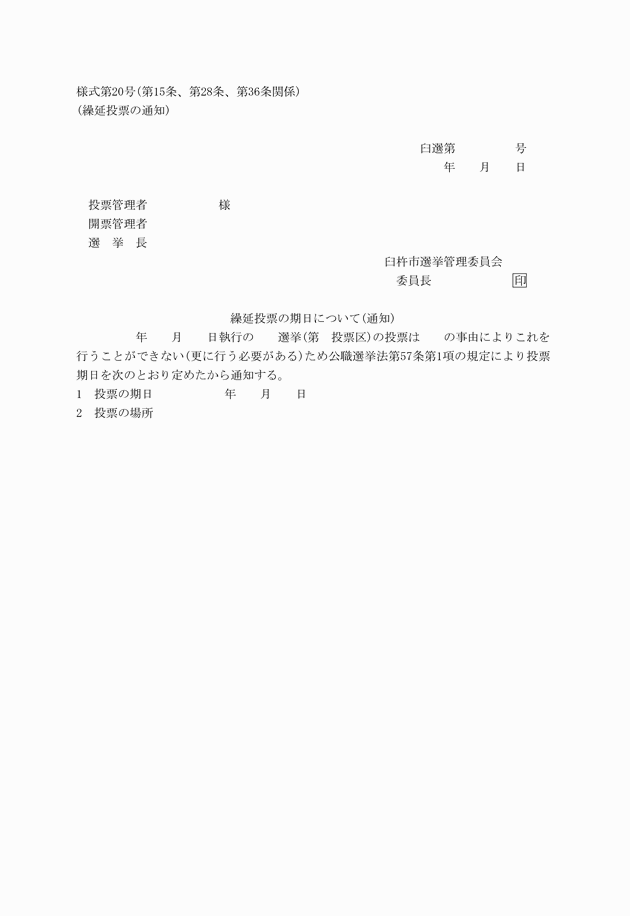 様式第20号(第15条、第28条、第36条関係)
(繰延投票の通知)

臼選第　　　号
年　月　日

投票管理者　　　様
開票管理者
選　挙　長

臼杵市選挙管理委員会
委員長　　　　印

繰延投票の期日について(通知)

年　月　日執行の　選挙(第　投票区)の投票は　の事由によりこれを行うことができない(更に行う必要がある)ため公職選挙法第57条第1項の規定により投票期日を次のとおり定めたから通知する。

1　投票の期日　　　年　月　日
2　投票の場所